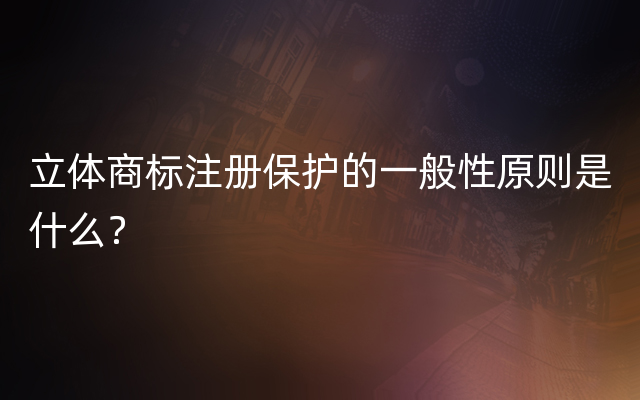 立体商标注册保护的一般性原则是什么？